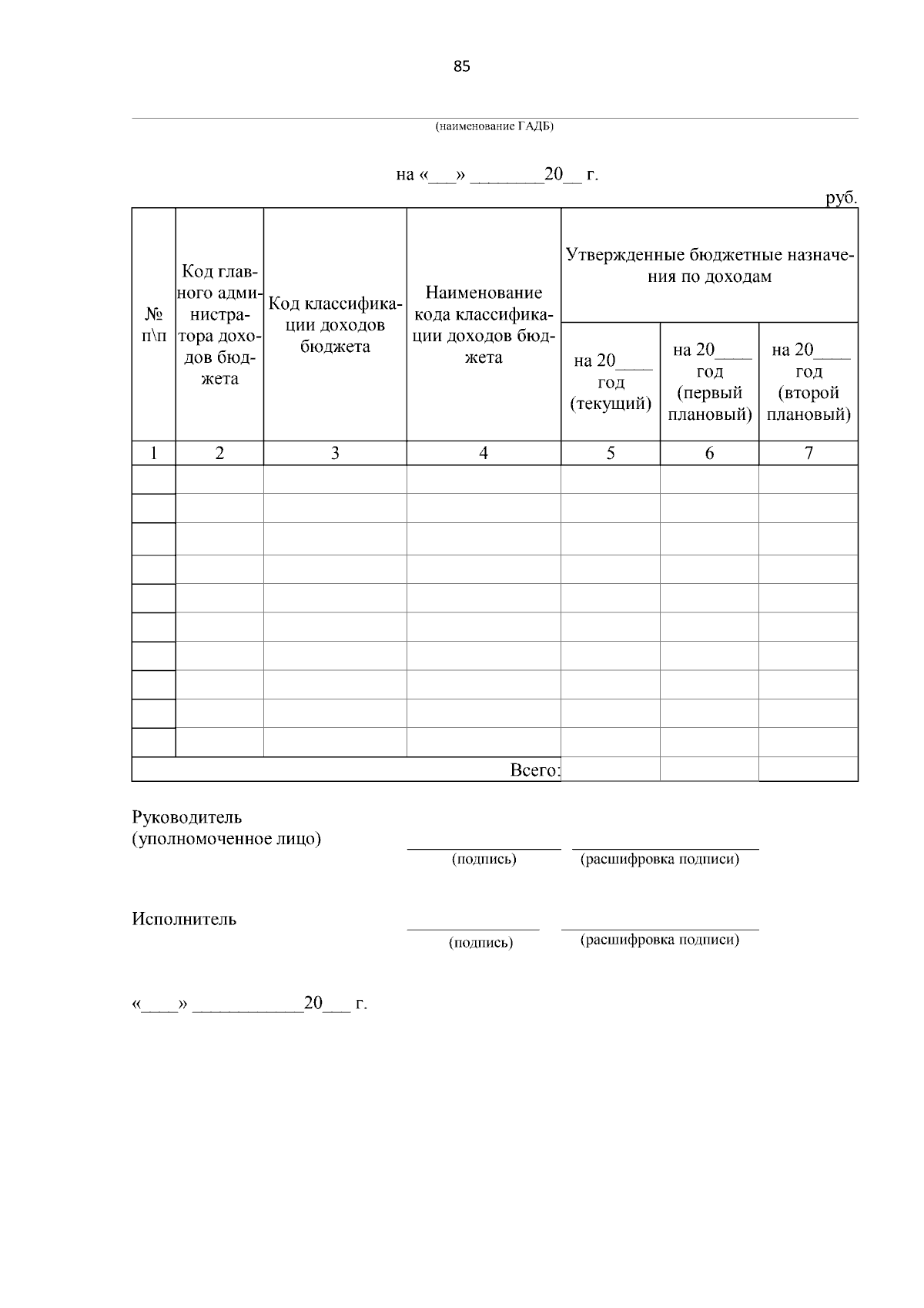 85

____
(наименование ГАДБ)

на «____» ____20____ г.

руб.

| № п\п | Код главного администратора доходов бюджета | Код классификации доходов бюджета | Наименование кода классификации доходов бюджета | Утвержденные бюджетные назначения по доходам | | |
|---|---|---|---|---|---|---|
| | | | | на 20____ год (текущий) | на 20____ год (первый плановый) | на 20____ год (второй плановый) |
| 1 | 2 | 3 | 4 | 5 | 6 | 7 |
| | | | | | | |
| | | | | | | |
| | | | | | | |
| | | | | | | |
| | | | | | | |
| | | | | | | |
| | | | | | | |
| | | | | | | |
| | | | | | | |
| | | | | | | |
| Всего: | | | | | | |

Руководитель
(уполномоченное лицо)
____ ____
(подпись) (расшифровка подписи)

Исполнитель
____ ____
(подпись) (расшифровка подписи)

«____» ____20____ г.